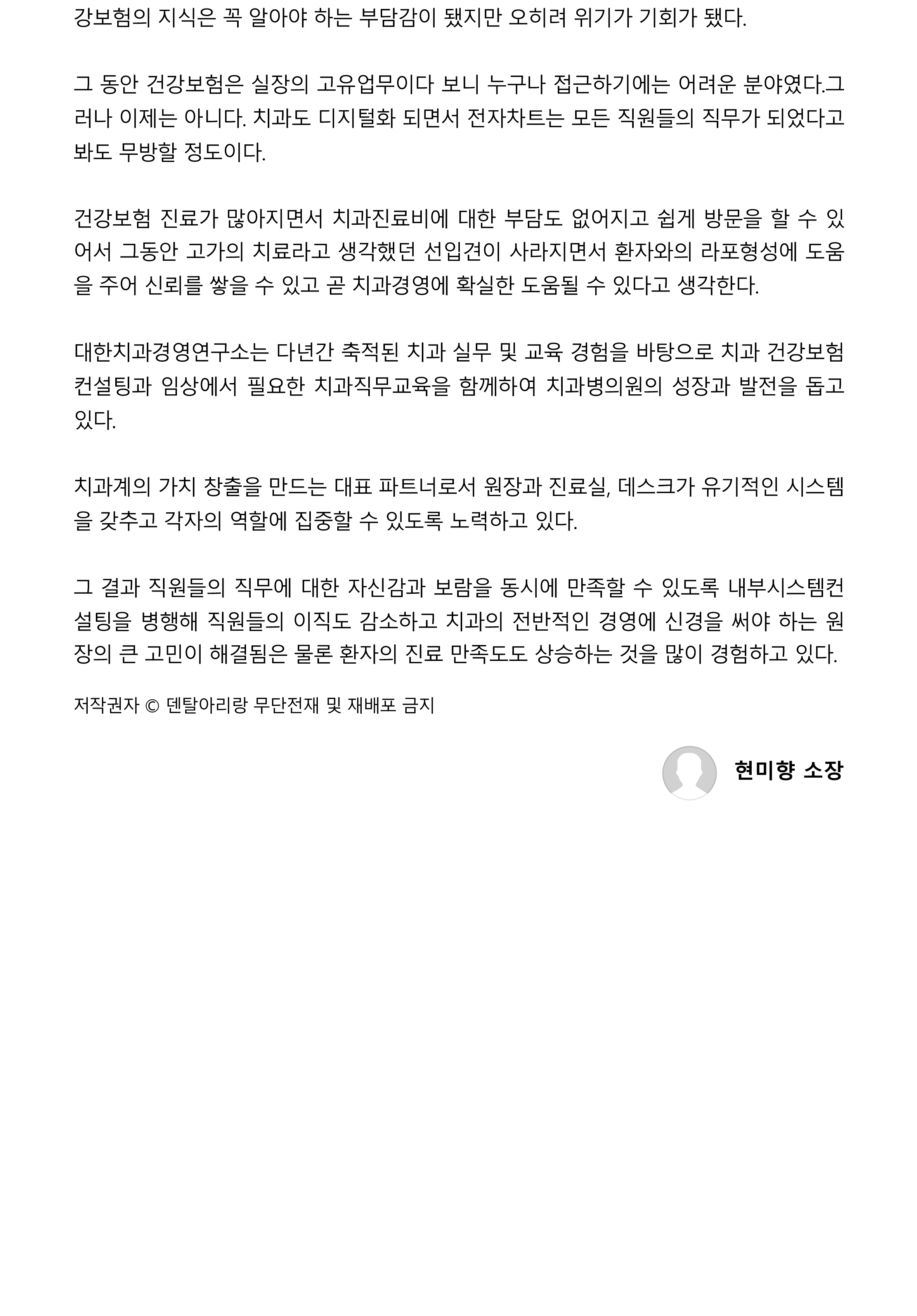 강보험의 지식은 꼭 알아야 하는 부담감이 됐지만 오히려 위기가 기회가 됐다.

그 동안 건강보험은 실장의 고유업무이다 보니 누구나 접근하기에는 어려운 분야였다.그러나 이제는 아니다. 치과도 디지털화 되면서 전자차트는 모든 직원들의 직무가 되었다고 봐도 무방할 정도이다.

건강보험 진료가 많아지면서 치과진료비에 대한 부담도 없어지고 쉽게 방문을 할 수 있어서 그동안 고가의 치료라고 생각했던 선입견이 사라지면서 환자와의 라포형성에 도움을 주어 신뢰를 쌓을 수 있고 곧 치과경영에 확실한 도움될 수 있다고 생각한다.

대한치과경영연구소는 다년간 축적된 치과 실무 및 교육 경험을 바탕으로 치과 건강보험 컨설팅과 임상에서 필요한 치과직무교육을 함께하여 치과병의원의 성장과 발전을 돕고 있다.

치과계의 가치 창출을 만드는 대표 파트너로서 원장과 진료실, 데스크가 유기적인 시스템을 갖추고 각자의 역할에 집중할 수 있도록 노력하고 있다.

그 결과 직원들의 직무에 대한 자신감과 보람을 동시에 만족할 수 있도록 내부시스템컨설팅을 병행해 직원들의 이직도 감소하고 치과의 전반적인 경영에 신경을 써야 하는 원장의 큰 고민이 해결됨은 물론 환자의 진료 만족도도 상승하는 것을 많이 경험하고 있다.

저작권자 © 덴탈아리랑 무단전재 및 재배포 금지

현미향 소장